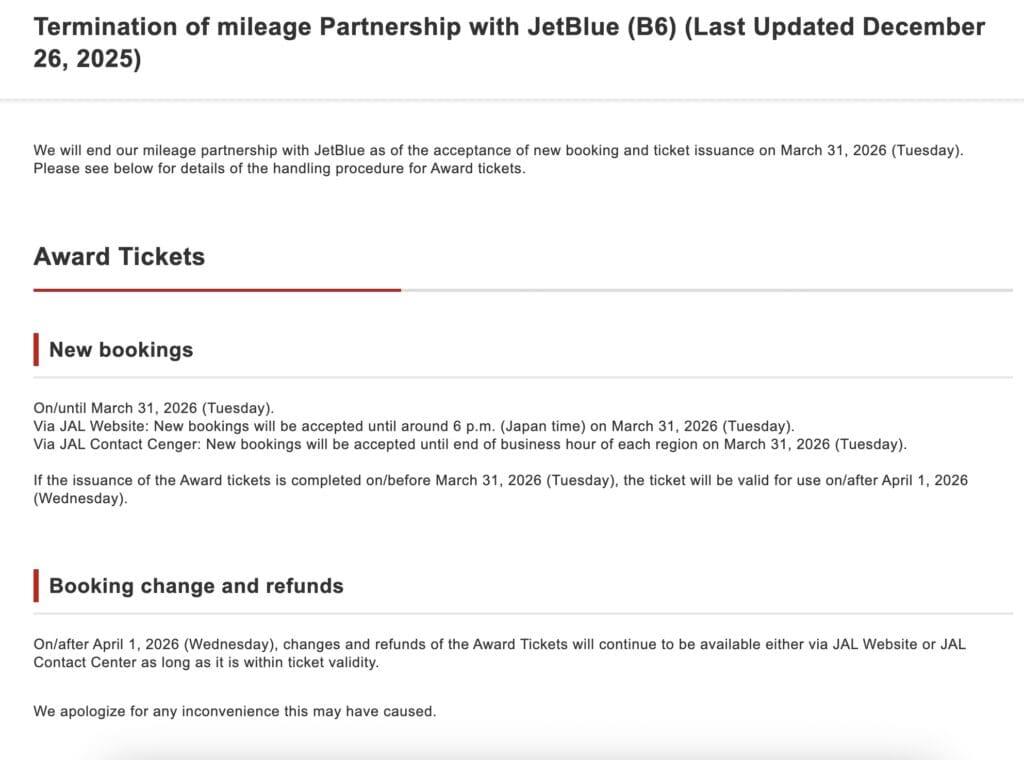 Termination of mileage Partnership with JetBlue (B6) (Last Updated December 26, 2025)

We will end our mileage partnership with JetBlue as of the acceptance of new booking and ticket issuance on March 31, 2026 (Tuesday). Please see below for details of the handling procedure for Award tickets.

Award Tickets

New bookings

On/until March 31, 2026 (Tuesday).
Via JAL Website: New bookings will be accepted until around 6 p.m. (Japan time) on March 31, 2026 (Tuesday).
Via JAL Contact Cenger: New bookings will be accepted until end of business hour of each region on March 31, 2026 (Tuesday).

If the issuance of the Award tickets is completed on/before March 31, 2026 (Tuesday), the ticket will be valid for use on/after April 1, 2026 (Wednesday).

Booking change and refunds

On/after April 1, 2026 (Wednesday), changes and refunds of the Award Tickets will continue to be available either via JAL Website or JAL Contact Center as long as it is within ticket validity.

We apologize for any inconvenience this may have caused.